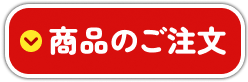 商品のご注文